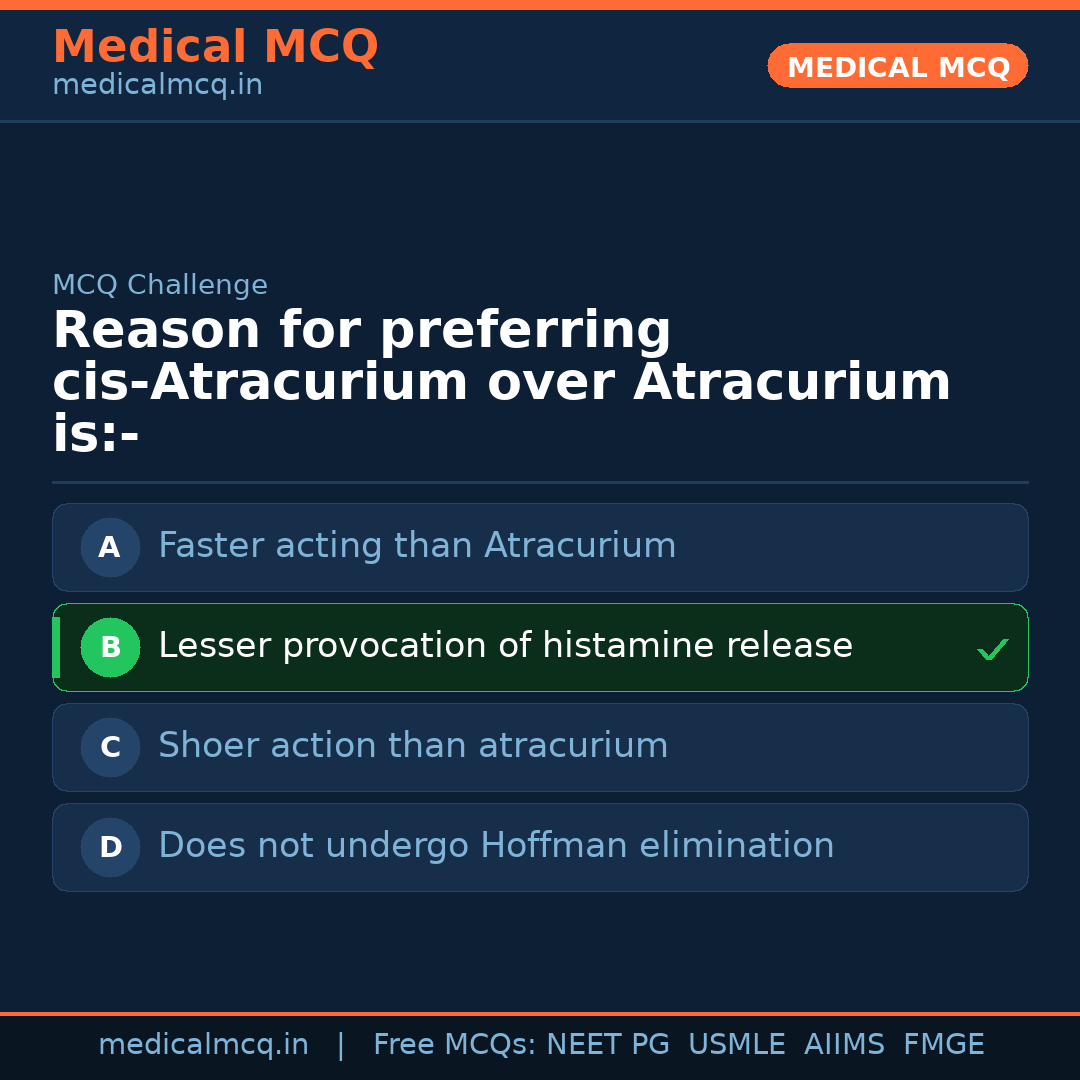 Medical MCQ
medicalmcq.in

MEDICAL MCQ

MCQ Challenge

Reason for preferring cis-Atracurium over Atracurium is:-

A Faster acting than Atracurium

B Lesser provocation of histamine release ✓

C Shoer action than atracurium

D Does not undergo Hoffman elimination

medicalmcq.in | Free MCQs: NEET PG USMLE AIIMS FMGE